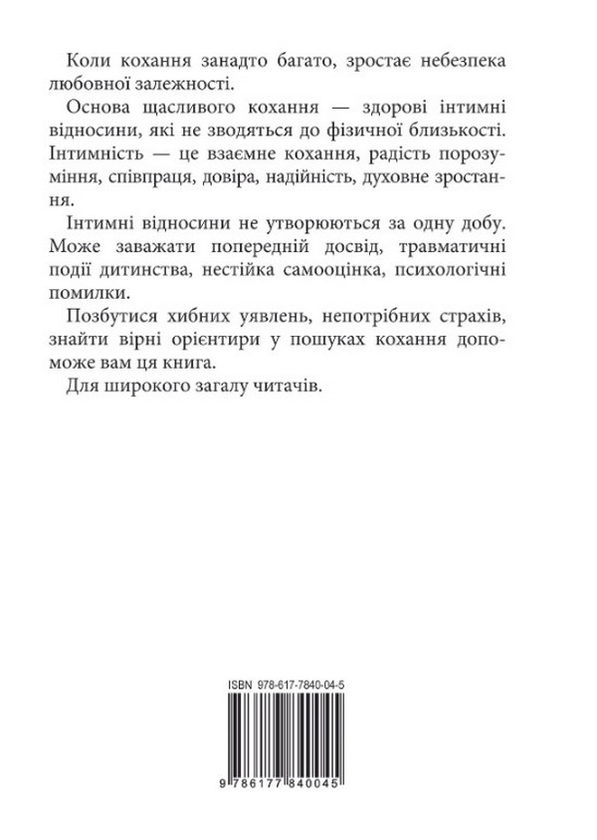 Коли кохання занадто багато, зростає небезпека любовної залежності.

Основа щасливого кохання — здорові інтимні відносини, які не зводяться до фізичної близькості. Інтимність — це взаємне кохання, радість порозуміння, співпраця, довіра, надійність, духовне зростання.

Інтимні відносини не утворюються за одну добу. Може заважати попередній досвід, травматичні події дитинства, нестійка самооцінка, психологічні помилки.

Позбутися хибних уявлень, непотрібних страхів, знайти вірні орієнтири у пошуках кохання допоможе вам ця книга.

Для широкого загалу читачів.

ISBN 978-617-7840-04-5

9 786177 840045